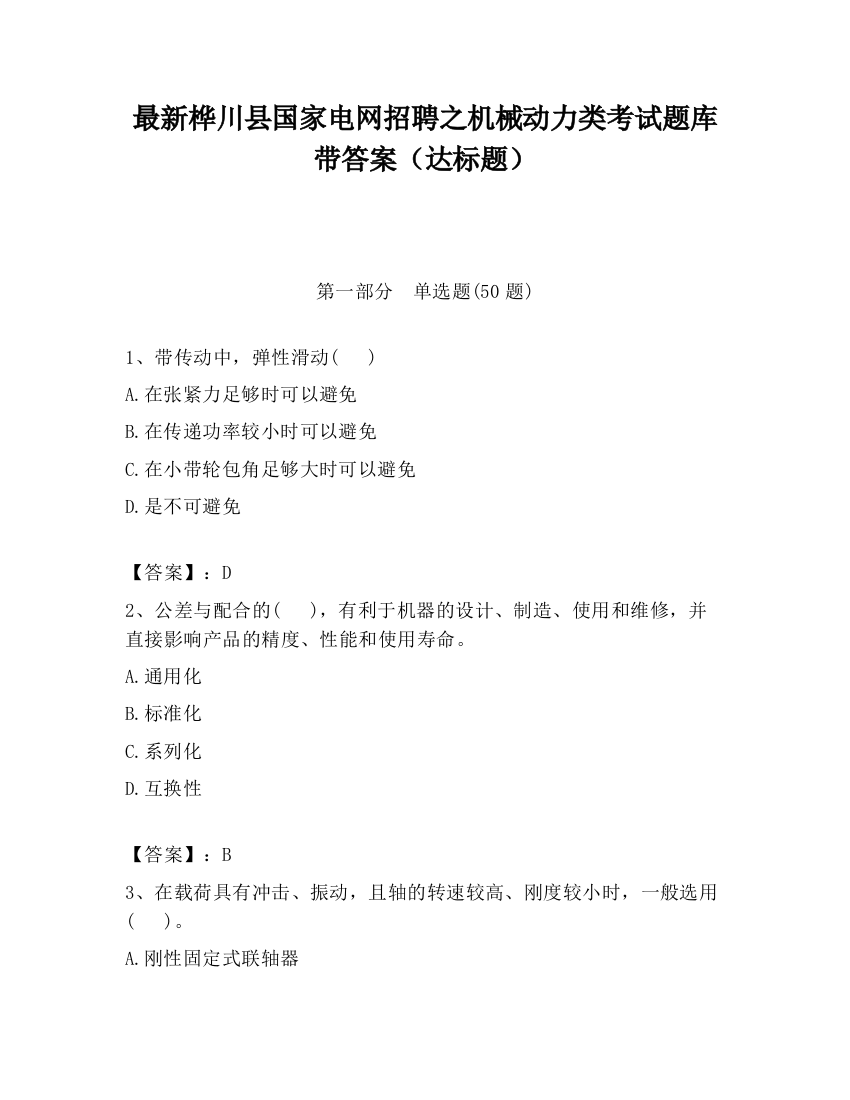 最新桦川县国家电网招聘之机械动力类考试题库带答案（达标题）

第一部分　单选题(50 题)

1、带传动中，弹性滑动(　　)

A.在张紧力足够时可以避免

B.在传递功率较小时可以避免

C.在小带轮包角足够大时可以避免

D.是不可避免

【答案】：D

2、公差与配合的(　　)，有利于机器的设计、制造、使用和维修，并直接影响产品的精度、性能和使用寿命。

A.通用化

B.标准化

C.系列化

D.互换性

【答案】：B

3、在载荷具有冲击、振动，且轴的转速较高、刚度较小时，一般选用(　　)。

A.刚性固定式联轴器